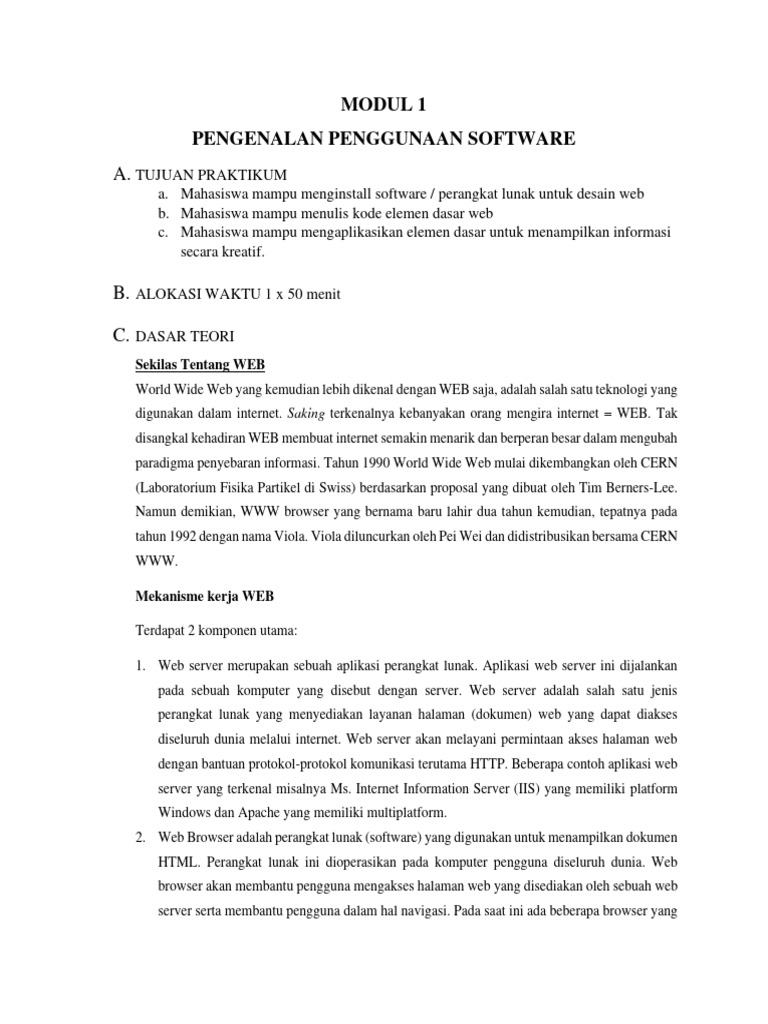 MODUL 1

PENGENALAN PENGGUNAAN SOFTWARE

A. TUJUAN PRAKTIKUM

a. Mahasiswa mampu menginstall software / perangkat lunak untuk desain web
b. Mahasiswa mampu menulis kode elemen dasar web
c. Mahasiswa mampu mengaplikasikan elemen dasar untuk menampilkan informasi secara kreatif.

B. ALOKASI WAKTU 1 x 50 menit

C. DASAR TEORI

Sekilas Tentang WEB

World Wide Web yang kemudian lebih dikenal dengan WEB saja, adalah salah satu teknologi yang digunakan dalam internet. Saking terkenalnya kebanyakan orang mengira internet = WEB. Tak disangkal kehadiran WEB membuat internet semakin menarik dan berperan besar dalam mengubah paradigma penyebaran informasi. Tahun 1990 World Wide Web mulai dikembangkan oleh CERN (Laboratorium Fisika Partikel di Swiss) berdasarkan proposal yang dibuat oleh Tim Berners-Lee. Namun demikian, WWW browser yang bernama baru lahir dua tahun kemudian, tepatnya pada tahun 1992 dengan nama Viola. Viola diluncurkan oleh Pei Wei dan didistribusikan bersama CERN WWW.

Mekanisme kerja WEB

Terdapat 2 komponen utama:

1. Web server merupakan sebuah aplikasi perangkat lunak. Aplikasi web server ini dijalankan pada sebuah komputer yang disebut dengan server. Web server adalah salah satu jenis perangkat lunak yang menyediakan layanan halaman (dokumen) web yang dapat diakses diseluruh dunia melalui internet. Web server akan melayani permintaan akses halaman web dengan bantuan protokol-protokol komunikasi terutama HTTP. Beberapa contoh aplikasi web server yang terkenal misalnya Ms. Internet Information Server (IIS) yang memiliki platform Windows dan Apache yang memiliki multiplatform.
2. Web Browser adalah perangkat lunak (software) yang digunakan untuk menampilkan dokumen HTML. Perangkat lunak ini dioperasikan pada komputer pengguna diseluruh dunia. Web browser akan membantu pengguna mengakses halaman web yang disediakan oleh sebuah web server serta membantu pengguna dalam hal navigasi. Pada saat ini ada beberapa browser yang